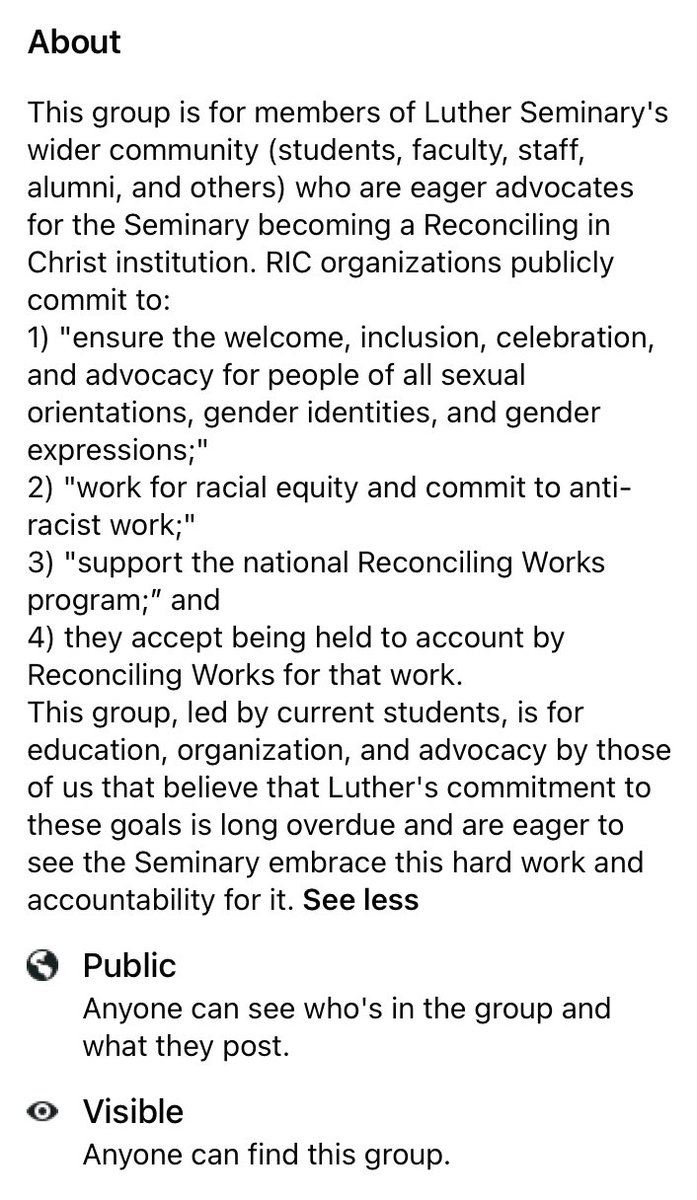 About

This group is for members of Luther Seminary's wider community (students, faculty, staff, alumni, and others) who are eager advocates for the Seminary becoming a Reconciling in Christ institution. RIC organizations publicly commit to:
1) "ensure the welcome, inclusion, celebration, and advocacy for people of all sexual orientations, gender identities, and gender expressions;"
2) "work for racial equity and commit to anti-racist work;"
3) "support the national Reconciling Works program;" and
4) they accept being held to account by Reconciling Works for that work.
This group, led by current students, is for education, organization, and advocacy by those of us that believe that Luther's commitment to these goals is long overdue and are eager to see the Seminary embrace this hard work and accountability for it. See less

Public
Anyone can see who's in the group and what they post.

Visible
Anyone can find this group.